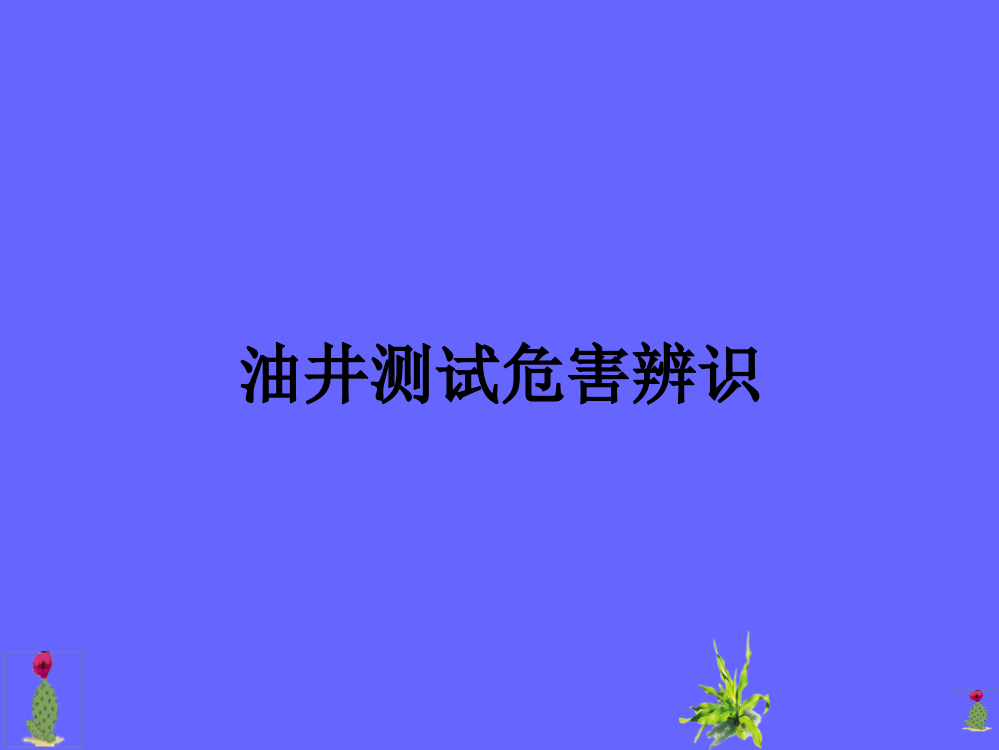 油井测试危害辨识